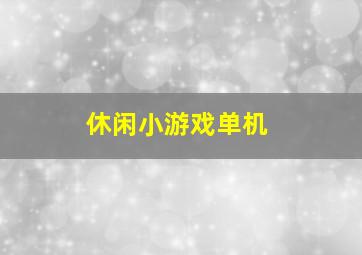 休闲小游戏单机